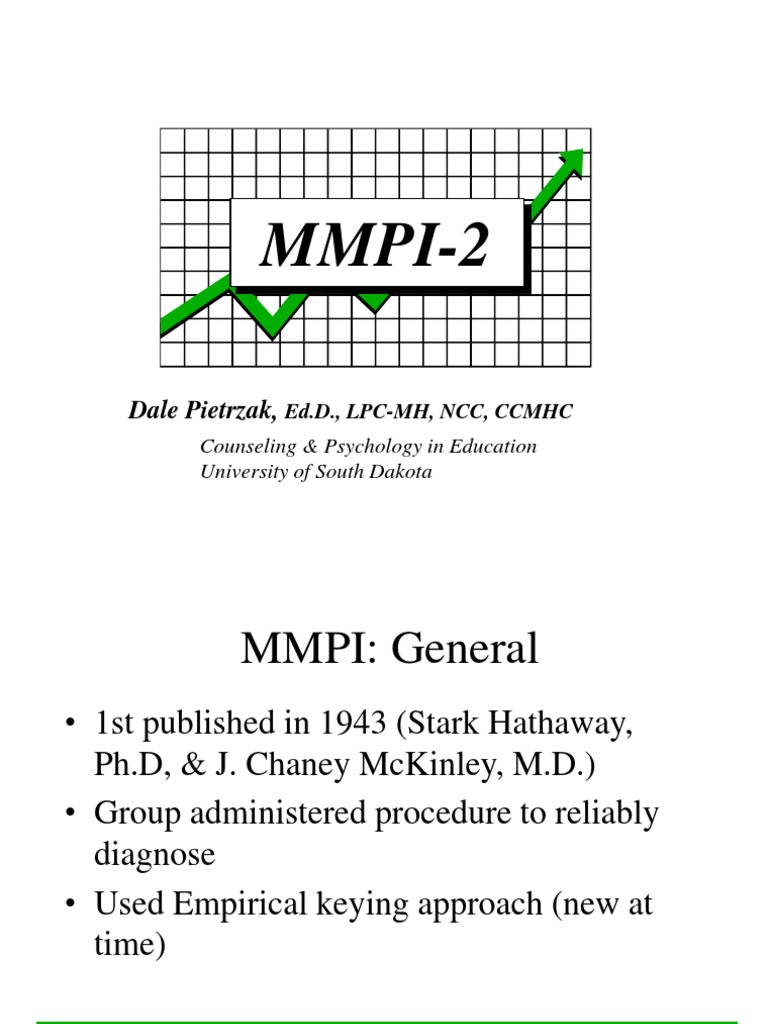 MMPI-2

Dale Pietrzak, Ed.D., LPC-MH, NCC, CCMHC

Counseling & Psychology in Education
University of South Dakota

MMPI: General

• 1st published in 1943 (Stark Hathaway, Ph.D, & J. Chaney McKinley, M.D.)
• Group administered procedure to reliably diagnose
• Used Empirical keying approach (new at time)